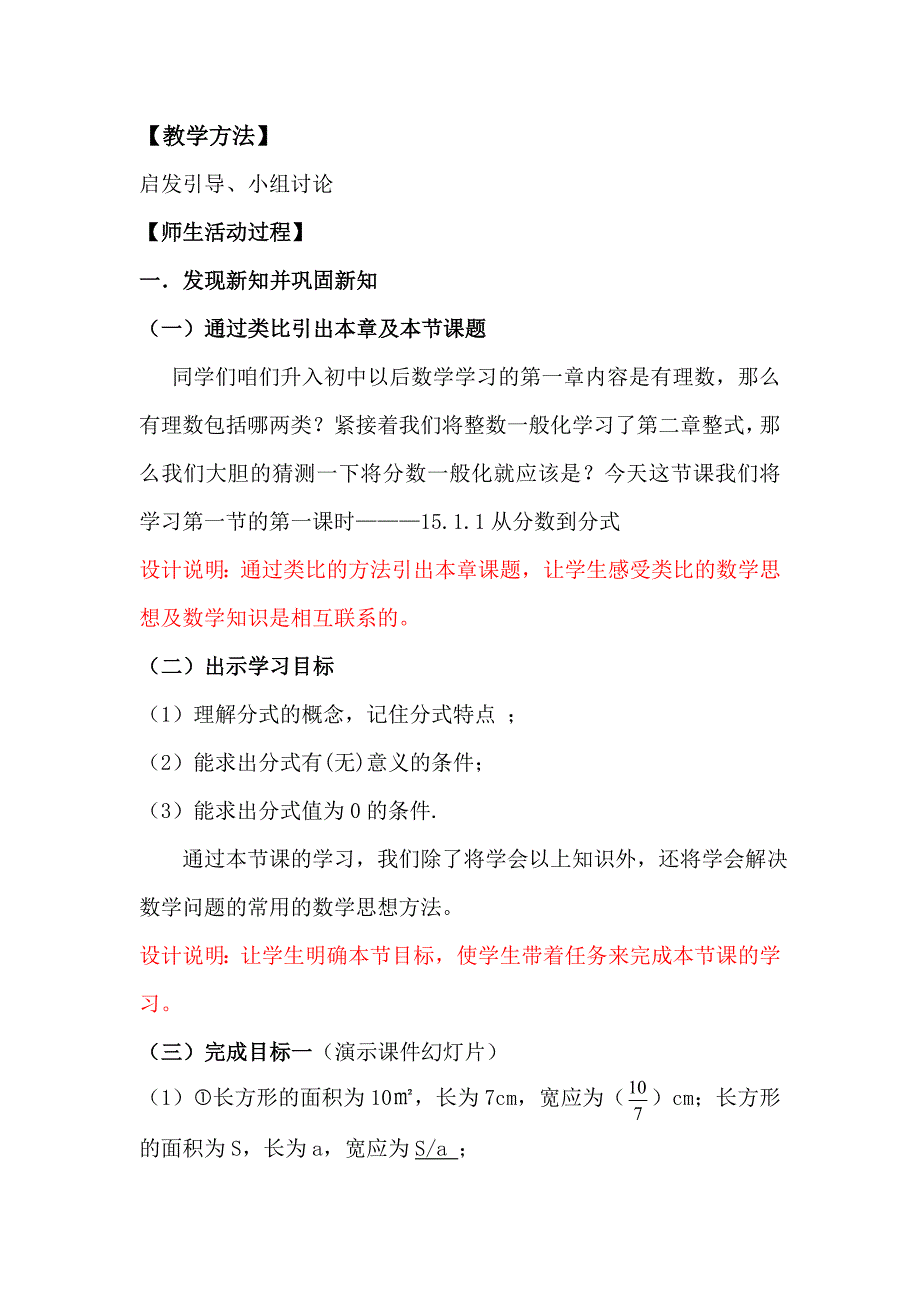 【教学方法】

启发引导、小组讨论

【师生活动过程】

一．发现新知并巩固新知

（一）通过类比引出本章及本节课题

同学们咱们升入初中以后数学学习的第一章内容是有理数，那么有理数包括哪两类？紧接着我们将整数一般化学习了第二章整式，那么我们大胆的猜测一下将分数一般化就应该是？今天这节课我们将学习第一节的第一课时———15.1.1 从分数到分式

设计说明：通过类比的方法引出本章课题，让学生感受类比的数学思想及数学知识是相互联系的。

（二）出示学习目标

（1）理解分式的概念，记住分式特点 ；

（2）能求出分式有(无)意义的条件；

（3）能求出分式值为 0 的条件.

通过本节课的学习，我们除了将学会以上知识外，还将学会解决数学问题的常用的数学思想方法。

设计说明：让学生明确本节目标，使学生带着任务来完成本节课的学习。

（三）完成目标一（演示课件幻灯片）

（1）①长方形的面积为 10㎡，长为 7cm，宽应为（$\frac{10}{7}$）cm；长方形的面积为 S，长为 a，宽应为 S/a ；